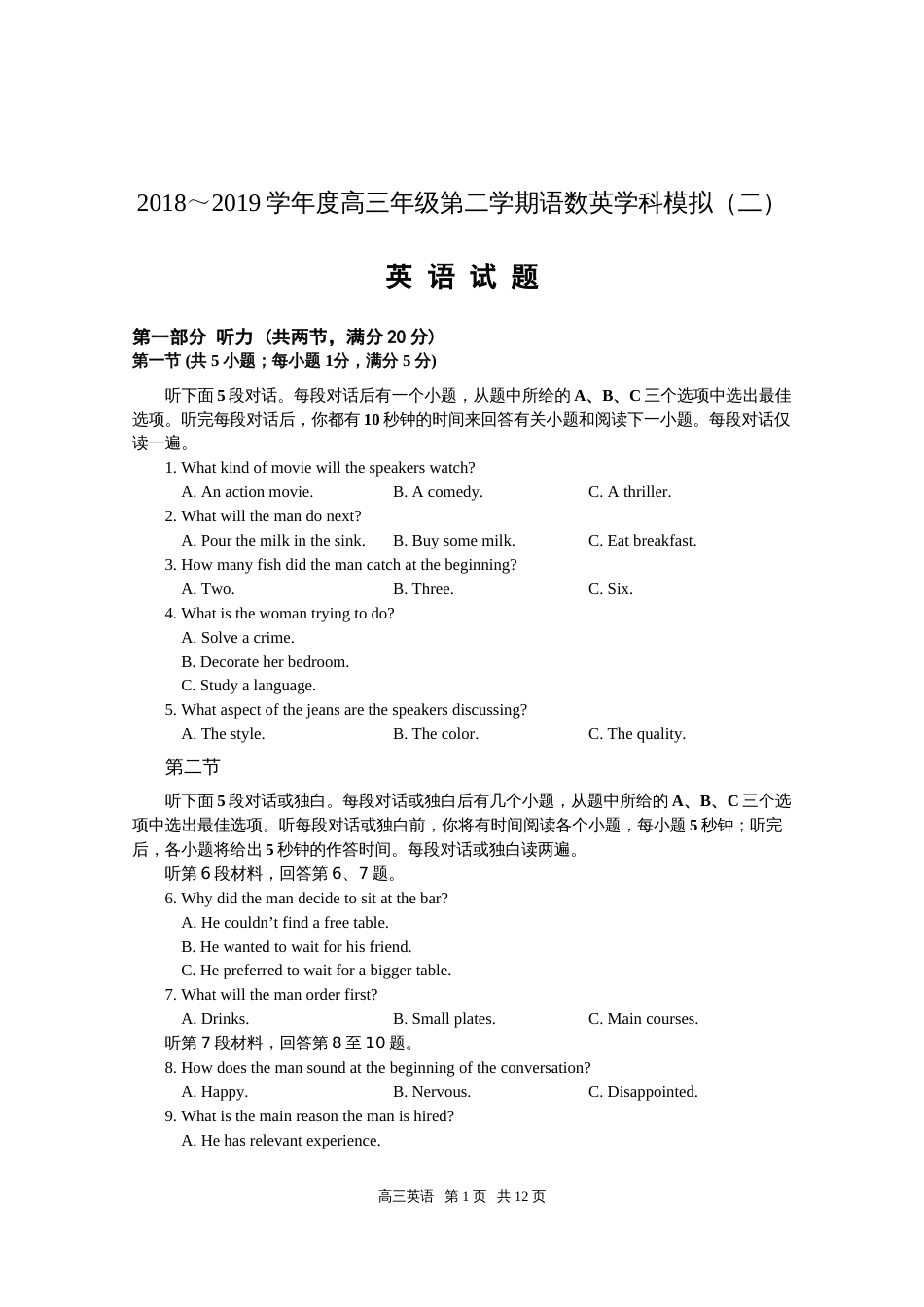 2018～2019 学年度高三年级第二学期语数英学科模拟（二）

英 语 试 题

第一部分 听力（共两节，满分 20 分）
第一节 (共 5 小题；每小题 1分，满分 5 分)

听下面 5 段对话。每段对话后有一个小题，从题中所给的 A、B、C 三个选项中选出最佳选项。听完每段对话后，你都有 10 秒钟的时间来回答有关小题和阅读下一小题。每段对话仅读一遍。

1. What kind of movie will the speakers watch?
A. An action movie. B. A comedy. C. A thriller.
2. What will the man do next?
A. Pour the milk in the sink. B. Buy some milk. C. Eat breakfast.
3. How many fish did the man catch at the beginning?
A. Two. B. Three. C. Six.
4. What is the woman trying to do?
A. Solve a crime.
B. Decorate her bedroom.
C. Study a language.
5. What aspect of the jeans are the speakers discussing?
A. The style. B. The color. C. The quality.

第二节

听下面 5 段对话或独白。每段对话或独白后有几个小题，从题中所给的 A、B、C 三个选项中选出最佳选项。听每段对话或独白前，你将有时间阅读各个小题，每小题 5 秒钟；听完后，各小题将给出 5 秒钟的作答时间。每段对话或独白读两遍。

听第 6 段材料，回答第 6、7 题。
6. Why did the man decide to sit at the bar?
A. He couldn’t find a free table.
B. He wanted to wait for his friend.
C. He preferred to wait for a bigger table.
7. What will the man order first?
A. Drinks. B. Small plates. C. Main courses.
听第 7 段材料，回答第 8 至 10 题。
8. How does the man sound at the beginning of the conversation?
A. Happy. B. Nervous. C. Disappointed.
9. What is the main reason the man is hired?
A. He has relevant experience.

高三英语 第 1 页 共 12 页